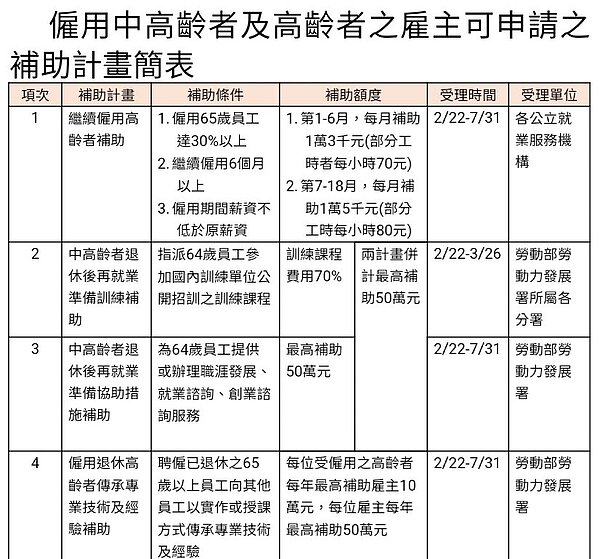 僱用中高齡者及高齡者之雇主可申請之補助計畫簡表

| 項次 | 補助計畫 | 補助條件 | 補助額度 | | 受理時間 | 受理單位 |
|---|---|---|---|---|---|---|
| 1 | 繼續僱用高齡者補助 | 1. 僱用65歲員工達30%以上 2. 繼續僱用6個月以上 3. 僱用期間薪資不低於原薪資 | 1. 第1-6月，每月補助1萬3千元(部分工時者每小時70元) 2. 第7-18月，每月補助1萬5千元(部分工時每小時80元) | | 2/22-7/31 | 各公立就業服務機構 |
| 2 | 中高齡者退休後再就業準備訓練補助 | 指派64歲員工參加國內訓練單位公開招訓之訓練課程 | 訓練課程費用70% | 兩計畫併計最高補助50萬元 | 2/22-3/26 | 勞動部勞動力發展署所屬各分署 |
| 3 | 中高齡者退休後再就業準備協助措施補助 | 為64歲員工提供或辦理職涯發展、就業諮詢、創業諮詢服務 | 最高補助50萬元 | | 2/22-7/31 | 勞動部勞動力發展署 |
| 4 | 僱用退休高齡者傳承專業技術及經驗補助 | 聘僱已退休之65歲以上員工向其他員工以實作或授課方式傳承專業技術及經驗 | 每位受僱用之高齡者每年最高補助雇主10萬元，每位雇主每年最高補助50萬元 | | 2/22-7/31 | 勞動部勞動力發展署 |